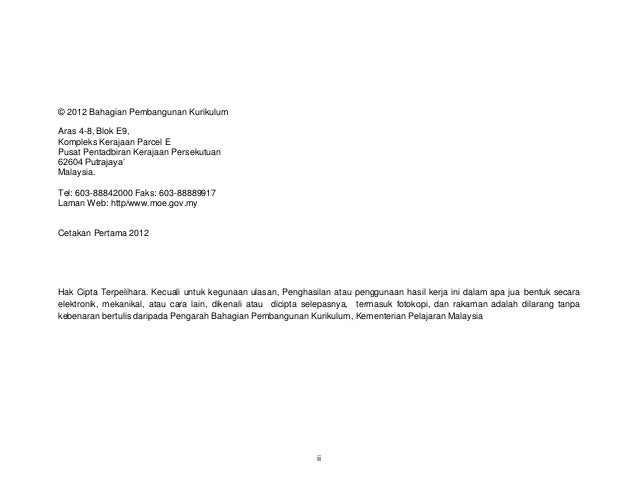 © 2012 Bahagian Pembangunan Kurikulum

Aras 4-8, Blok E9,
Kompleks Kerajaan Parcel E
Pusat Pentadbiran Kerajaan Persekutuan
62604 Putrajaya'
Malaysia.

Tel: 603-88842000 Faks: 603-88889917
Laman Web: http/www.moe.gov.my

Cetakan Pertama 2012

Hak Cipta Terpelihara. Kecuali untuk kegunaan ulasan, Penghasilan atau penggunaan hasil kerja ini dalam apa jua bentuk secara elektronik, mekanikal, atau cara lain, dikenali atau dicipta selepasnya, termasuk fotokopi, dan rakaman adalah dilarang tanpa kebenaran bertulis daripada Pengarah Bahagian Pembangunan Kurikulum, Kementerian Pelajaran Malaysia

ii